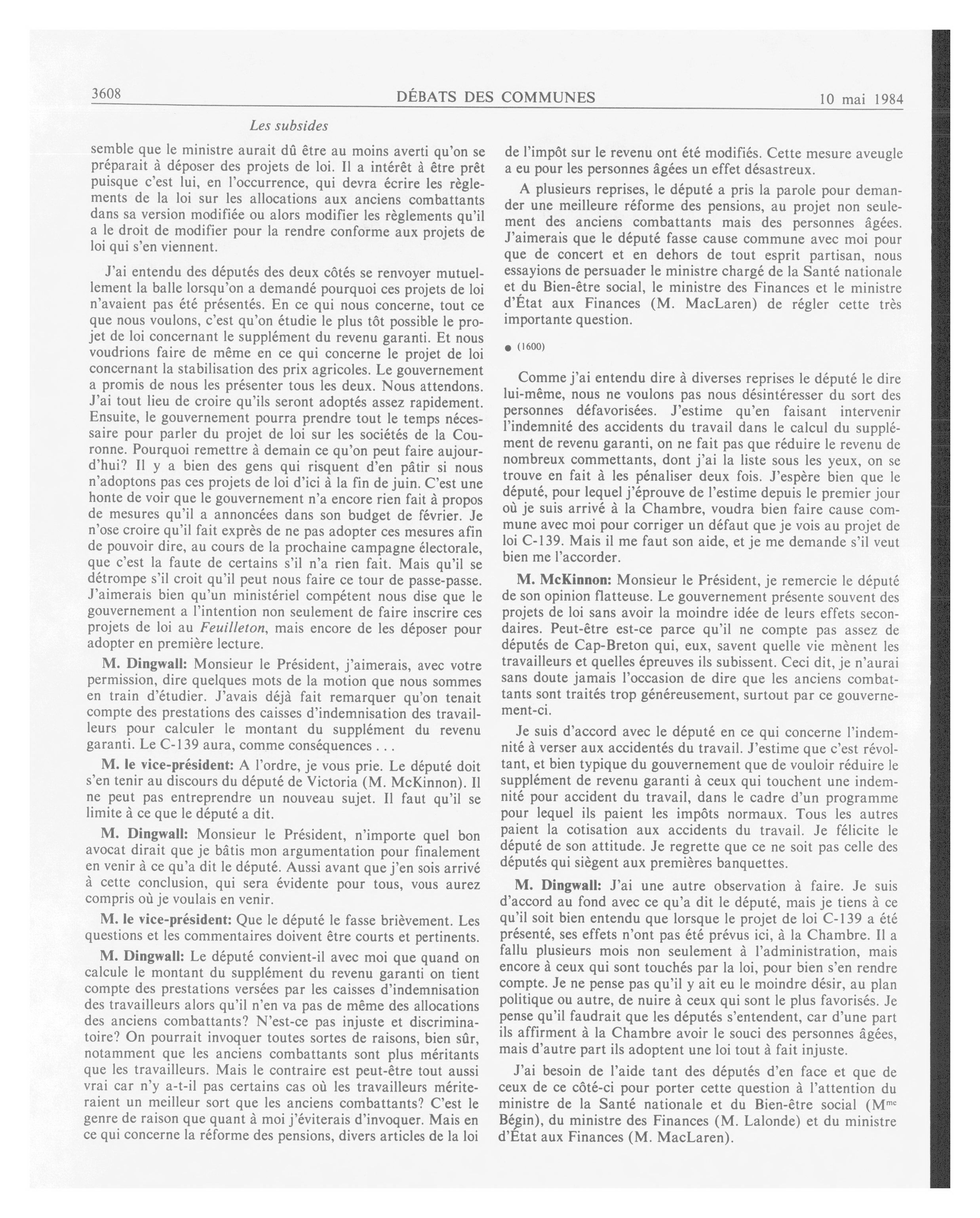 3608 DÉBATS DES COMMUNES 10 mai 1984

Les subsides

semble que le ministre aurait dû être au moins averti qu'on se préparait à déposer des projets de loi. Il a intérêt à être prêt puisque c'est lui, en l'occurrence, qui devra écrire les règlements de la loi sur les allocations aux anciens combattants dans sa version modifiée ou alors modifier les règlements qu'il a le droit de modifier pour la rendre conforme aux projets de loi qui s'en viennent.

J'ai entendu des députés des deux côtés se renvoyer mutuellement la balle lorsqu'on a demandé pourquoi ces projets de loi n'avaient pas été présentés. En ce qui nous concerne, tout ce que nous voulons, c'est qu'on étudie le plus tôt possible le projet de loi concernant le supplément du revenu garanti. Et nous voudrions faire de même en ce qui concerne le projet de loi concernant la stabilisation des prix agricoles. Le gouvernement a promis de nous les présenter tous les deux. Nous attendons. J'ai tout lieu de croire qu'ils seront adoptés assez rapidement. Ensuite, le gouvernement pourra prendre tout le temps nécessaire pour parler du projet de loi sur les sociétés de la Couronne. Pourquoi remettre à demain ce qu'on peut faire aujourd'hui? Il y a bien des gens qui risquent d'en pâtir si nous n'adoptons pas ces projets de loi d'ici à la fin de juin. C'est une honte de voir que le gouvernement n'a encore rien fait à propos de mesures qu'il a annoncées dans son budget de février. Je n'ose croire qu'il fait exprès de ne pas adopter ces mesures afin de pouvoir dire, au cours de la prochaine campagne électorale, que c'est la faute de certains s'il n'a rien fait. Mais qu'il se détrompe s'il croit qu'il peut nous faire ce tour de passe-passe. J'aimerais bien qu'un ministériel compétent nous dise que le gouvernement a l'intention non seulement de faire inscrire ces projets de loi au Feuilleton, mais encore de les déposer pour adopter en première lecture.

M. Dingwall: Monsieur le Président, j'aimerais, avec votre permission, dire quelques mots de la motion que nous sommes en train d'étudier. J'avais déjà fait remarquer qu'on tenait compte des prestations des caisses d'indemnisation des travailleurs pour calculer le montant du supplément du revenu garanti. Le C-139 aura, comme conséquences . . .

M. le vice-président: A l'ordre, je vous prie. Le député doit s'en tenir au discours du député de Victoria (M. McKinnon). Il ne peut pas entreprendre un nouveau sujet. Il faut qu'il se limite à ce que le député a dit.

M. Dingwall: Monsieur le Président, n'importe quel bon avocat dirait que je bâtis mon argumentation pour finalement en venir à ce qu'a dit le député. Aussi avant que j'en sois arrivé à cette conclusion, qui sera évidente pour tous, vous aurez compris où je voulais en venir.

M. le vice-président: Que le député le fasse brièvement. Les questions et les commentaires doivent être courts et pertinents.

M. Dingwall: Le député convient-il avec moi que quand on calcule le montant du supplément du revenu garanti on tient compte des prestations versées par les caisses d'indemnisation des travailleurs alors qu'il n'en va pas de même des allocations des anciens combattants? N'est-ce pas injuste et discriminatoire? On pourrait invoquer toutes sortes de raisons, bien sûr, notamment que les anciens combattants sont plus méritants que les travailleurs. Mais le contraire est peut-être tout aussi vrai car n'y a-t-il pas certains cas où les travailleurs mériteraient un meilleur sort que les anciens combattants? C'est le genre de raison que quant à moi j'éviterais d'invoquer. Mais en ce qui concerne la réforme des pensions, divers articles de la loi de l'impôt sur le revenu ont été modifiés. Cette mesure aveugle a eu pour les personnes âgées un effet désastreux.

A plusieurs reprises, le député a pris la parole pour demander une meilleure réforme des pensions, au projet non seulement des anciens combattants mais des personnes âgées. J'aimerais que le député fasse cause commune avec moi pour que de concert et en dehors de tout esprit partisan, nous essayions de persuader le ministre chargé de la Santé nationale et du Bien-être social, le ministre des Finances et le ministre d'État aux Finances (M. MacLaren) de régler cette très importante question.

● (1600)

Comme j'ai entendu dire à diverses reprises le député le dire lui-même, nous ne voulons pas nous désintéresser du sort des personnes défavorisées. J'estime qu'en faisant intervenir l'indemnité des accidents du travail dans le calcul du supplément de revenu garanti, on ne fait pas que réduire le revenu de nombreux commettants, dont j'ai la liste sous les yeux, on se trouve en fait à les pénaliser deux fois. J'espère bien que le député, pour lequel j'éprouve de l'estime depuis le premier jour où je suis arrivé à la Chambre, voudra bien faire cause commune avec moi pour corriger un défaut que je vois au projet de loi C-139. Mais il me faut son aide, et je me demande s'il veut bien me l'accorder.

M. McKinnon: Monsieur le Président, je remercie le député de son opinion flatteuse. Le gouvernement présente souvent des projets de loi sans avoir la moindre idée de leurs effets secondaires. Peut-être est-ce parce qu'il ne compte pas assez de députés de Cap-Breton qui, eux, savent quelle vie mènent les travailleurs et quelles épreuves ils subissent. Ceci dit, je n'aurai sans doute jamais l'occasion de dire que les anciens combattants sont traités trop généreusement, surtout par ce gouvernement-ci.

Je suis d'accord avec le député en ce qui concerne l'indemnité à verser aux accidentés du travail. J'estime que c'est révoltant, et bien typique du gouvernement que de vouloir réduire le supplément de revenu garanti à ceux qui touchent une indemnité pour accident du travail, dans le cadre d'un programme pour lequel ils paient les impôts normaux. Tous les autres paient la cotisation aux accidents du travail. Je félicite le député de son attitude. Je regrette que ce ne soit pas celle des députés qui siègent aux premières banquettes.

M. Dingwall: J'ai une autre observation à faire. Je suis d'accord au fond avec ce qu'a dit le député, mais je tiens à ce qu'il soit bien entendu que lorsque le projet de loi C-139 a été présenté, ses effets n'ont pas été prévus ici, à la Chambre. Il a fallu plusieurs mois non seulement à l'administration, mais encore à ceux qui sont touchés par la loi, pour bien s'en rendre compte. Je ne pense pas qu'il y ait eu le moindre désir, au plan politique ou autre, de nuire à ceux qui sont le plus favorisés. Je pense qu'il faudrait que les députés s'entendent, car d'une part ils affirment à la Chambre avoir le souci des personnes âgées, mais d'autre part ils adoptent une loi tout à fait injuste.

J'ai besoin de l'aide tant des députés d'en face et que de ceux de ce côté-ci pour porter cette question à l'attention du ministre de la Santé nationale et du Bien-être social (M$^{me}$ Bégin), du ministre des Finances (M. Lalonde) et du ministre d'État aux Finances (M. MacLaren).